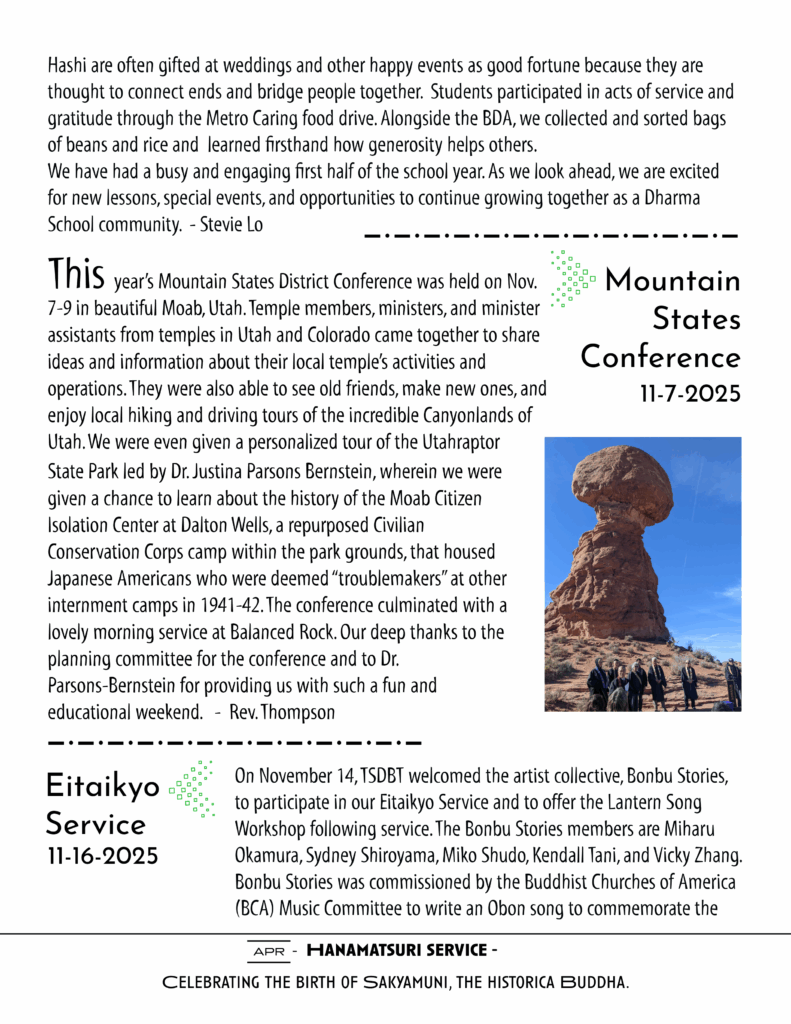 Hashi are often gifted at weddings and other happy events as good fortune because they are thought to connect ends and bridge people together. Students participated in acts of service and gratitude through the Metro Caring food drive. Alongside the BDA, we collected and sorted bags of beans and rice and learned firsthand how generosity helps others.
We have had a busy and engaging first half of the school year. As we look ahead, we are excited for new lessons, special events, and opportunities to continue growing together as a Dharma School community. - Stevie Lo

Mountain States Conference
11-7-2025

This year's Mountain States District Conference was held on Nov. 7-9 in beautiful Moab, Utah. Temple members, ministers, and minister assistants from temples in Utah and Colorado came together to share ideas and information about their local temple's activities and operations. They were also able to see old friends, make new ones, and enjoy local hiking and driving tours of the incredible Canyonlands of Utah. We were even given a personalized tour of the Utahraptor State Park led by Dr. Justina Parsons Bernstein, wherein we were given a chance to learn about the history of the Moab Citizen Isolation Center at Dalton Wells, a repurposed Civilian Conservation Corps camp within the park grounds, that housed Japanese Americans who were deemed "troublemakers" at other internment camps in 1941-42. The conference culminated with a lovely morning service at Balanced Rock. Our deep thanks to the planning committee for the conference and to Dr. Parsons-Bernstein for providing us with such a fun and educational weekend. - Rev. Thompson

Eitaikyo Service
11-16-2025

On November 14, TSDBT welcomed the artist collective, Bonbu Stories, to participate in our Eitaikyo Service and to offer the Lantern Song Workshop following service. The Bonbu Stories members are Miharu Okamura, Sydney Shiroyama, Miko Shudo, Kendall Tani, and Vicky Zhang. Bonbu Stories was commissioned by the Buddhist Churches of America (BCA) Music Committee to write an Obon song to commemorate the

APR - HANAMATSURI SERVICE -
CELEBRATING THE BIRTH OF SAKYAMUNI, THE HISTORICA BUDDHA.